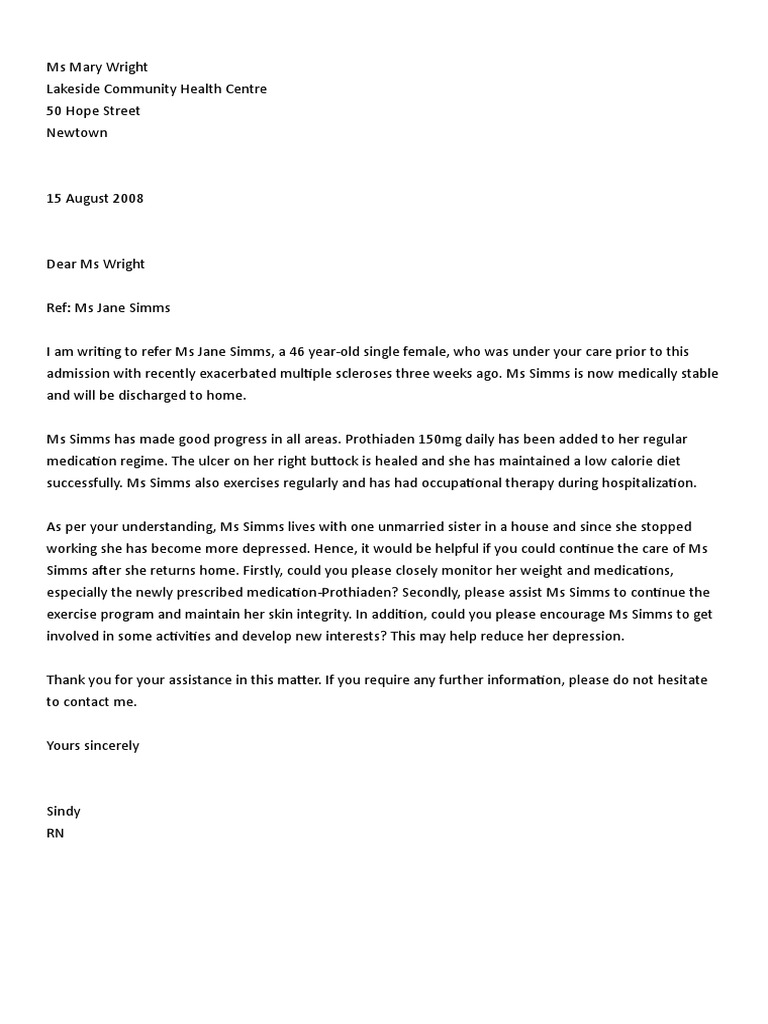 Ms Mary Wright
Lakeside Community Health Centre
50 Hope Street
Newtown

15 August 2008

Dear Ms Wright

Ref: Ms Jane Simms

I am writing to refer Ms Jane Simms, a 46 year-old single female, who was under your care prior to this admission with recently exacerbated multiple scleroses three weeks ago. Ms Simms is now medically stable and will be discharged to home.

Ms Simms has made good progress in all areas. Prothiaden 150mg daily has been added to her regular medication regime. The ulcer on her right buttock is healed and she has maintained a low calorie diet successfully. Ms Simms also exercises regularly and has had occupational therapy during hospitalization.

As per your understanding, Ms Simms lives with one unmarried sister in a house and since she stopped working she has become more depressed. Hence, it would be helpful if you could continue the care of Ms Simms after she returns home. Firstly, could you please closely monitor her weight and medications, especially the newly prescribed medication-Prothiaden? Secondly, please assist Ms Simms to continue the exercise program and maintain her skin integrity. In addition, could you please encourage Ms Simms to get involved in some activities and develop new interests? This may help reduce her depression.

Thank you for your assistance in this matter. If you require any further information, please do not hesitate to contact me.

Yours sincerely

Sindy
RN